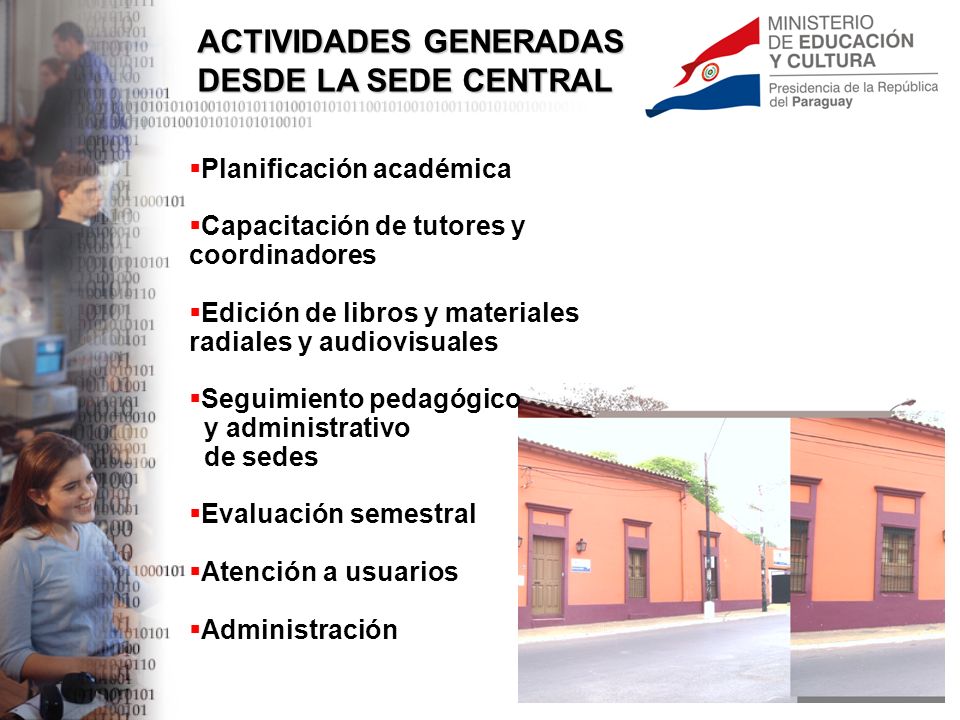 ACTIVIDADES GENERADAS DESDE LA SEDE CENTRAL

MINISTERIO DE EDUCACIÓN Y CULTURA
Presidencia de la República del Paraguay

▪Planificación académica

▪Capacitación de tutores y coordinadores

▪Edición de libros y materiales radiales y audiovisuales

▪Seguimiento pedagógico y administrativo de sedes

▪Evaluación semestral

▪Atención a usuarios

▪Administración